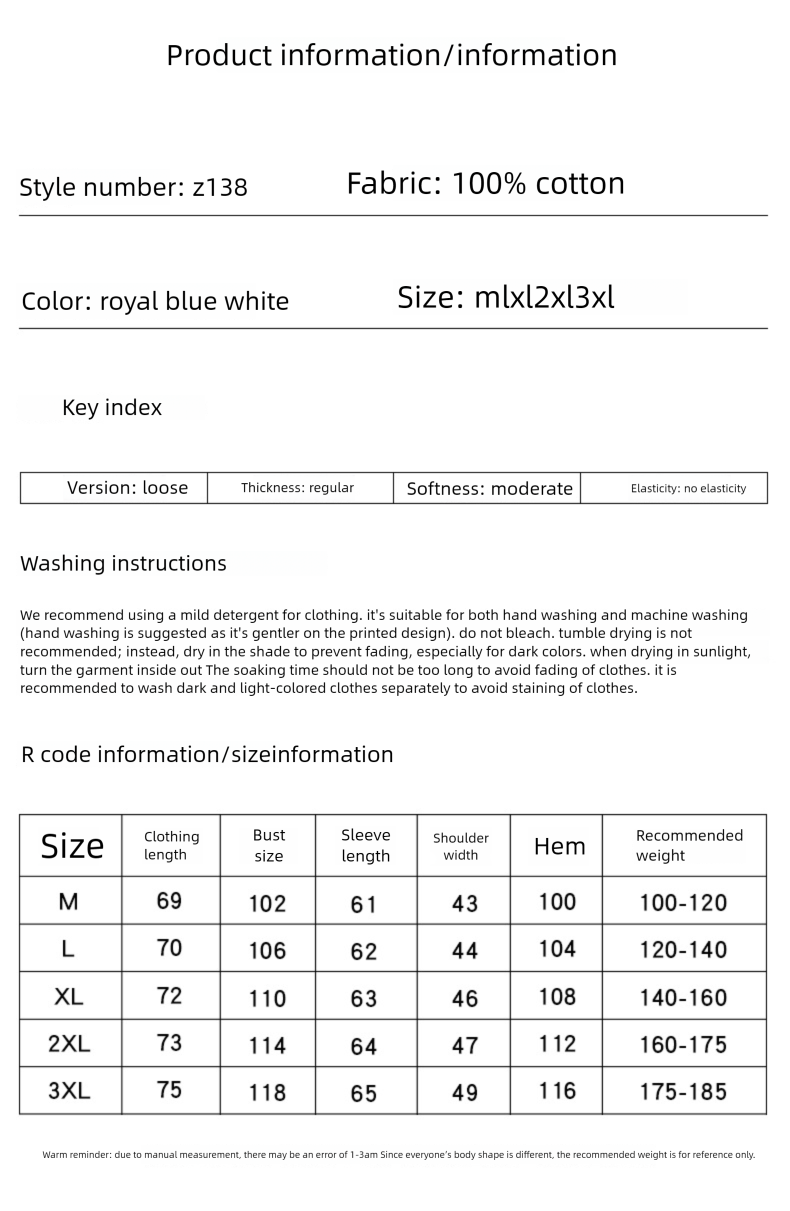 Product information/information

Style number: z138

Fabric: 100% cotton

Color: royal blue white

Size: mlxl2xl3xl

Key index

| Version: loose | Thickness: regular | Softness: moderate | Elasticity: no elasticity |
|---|---|---|---|

Washing instructions

We recommend using a mild detergent for clothing. it's suitable for both hand washing and machine washing (hand washing is suggested as it's gentler on the printed design). do not bleach. tumble drying is not recommended; instead, dry in the shade to prevent fading, especially for dark colors. when drying in sunlight, turn the garment inside out The soaking time should not be too long to avoid fading of clothes. it is recommended to wash dark and light-colored clothes separately to avoid staining of clothes.

R code information/sizeinformation

| Size | Clothing length | Bust size | Sleeve length | Shoulder width | Hem | Recommended weight |
|---|---|---|---|---|---|---|
| M | 69 | 102 | 61 | 43 | 100 | 100-120 |
| L | 70 | 106 | 62 | 44 | 104 | 120-140 |
| XL | 72 | 110 | 63 | 46 | 108 | 140-160 |
| 2XL | 73 | 114 | 64 | 47 | 112 | 160-175 |
| 3XL | 75 | 118 | 65 | 49 | 116 | 175-185 |

Warm reminder: due to manual measurement, there may be an error of 1-3am Since everyone's body shape is different, the recommended weight is for reference only.